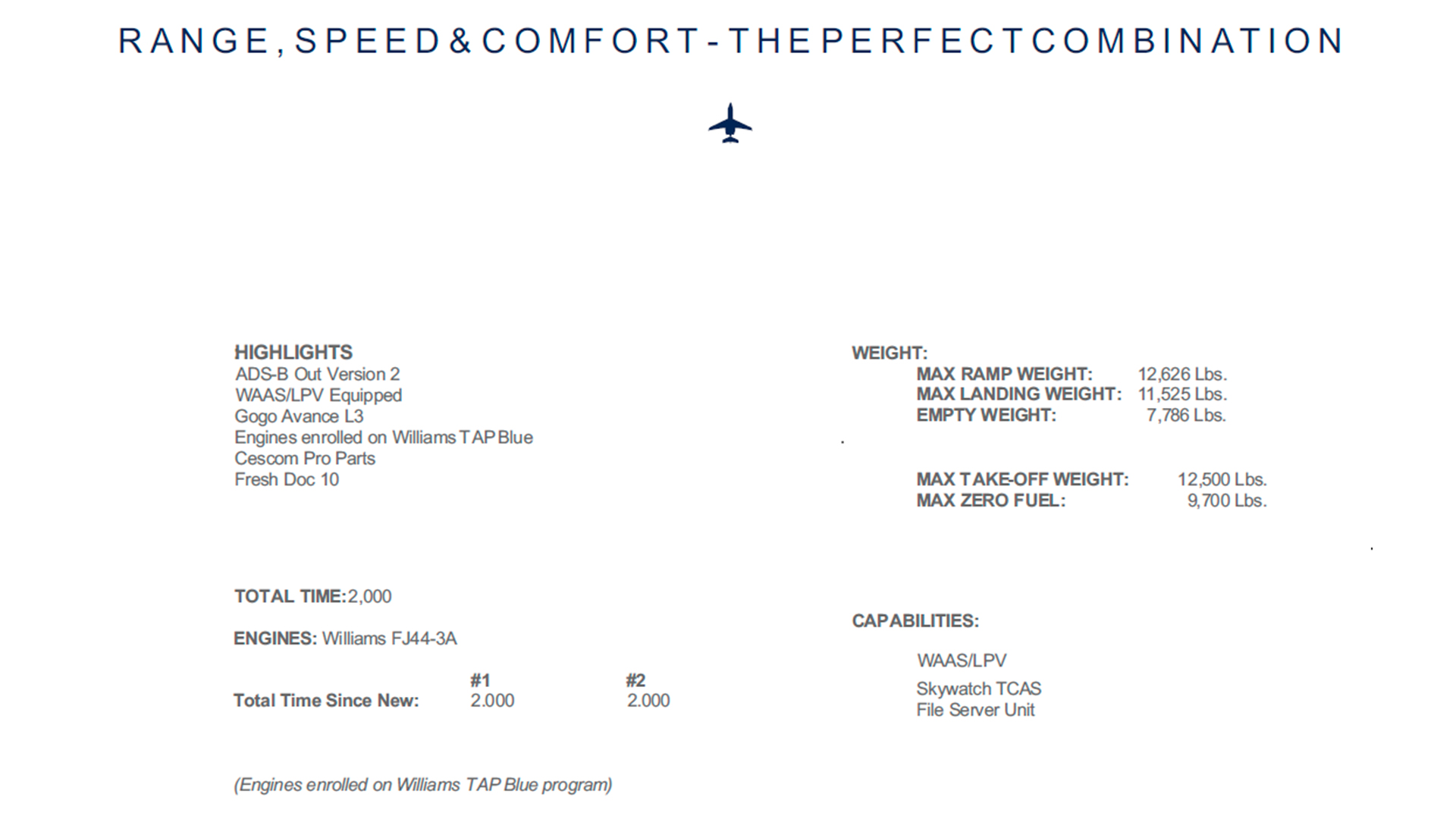 RANGE, SPEED & COMFORT - THE PERFECT COMBINATION

HIGHLIGHTS
ADS-B Out Version 2
WAAS/LPV Equipped
Gogo Avance L3
Engines enrolled on Williams TAP Blue
Cescom Pro Parts
Fresh Doc 10

TOTAL TIME: 2,000

ENGINES: Williams FJ44-3A

| | #1 | #2 |
|---|---|---|
| Total Time Since New: | 2.000 | 2.000 |

(Engines enrolled on Williams TAP Blue program)

WEIGHT:
MAX RAMP WEIGHT: 12,626 Lbs.
MAX LANDING WEIGHT: 11,525 Lbs.
EMPTY WEIGHT: 7,786 Lbs.

MAX TAKE-OFF WEIGHT: 12,500 Lbs.
MAX ZERO FUEL: 9,700 Lbs.

CAPABILITIES:

WAAS/LPV
Skywatch TCAS
File Server Unit